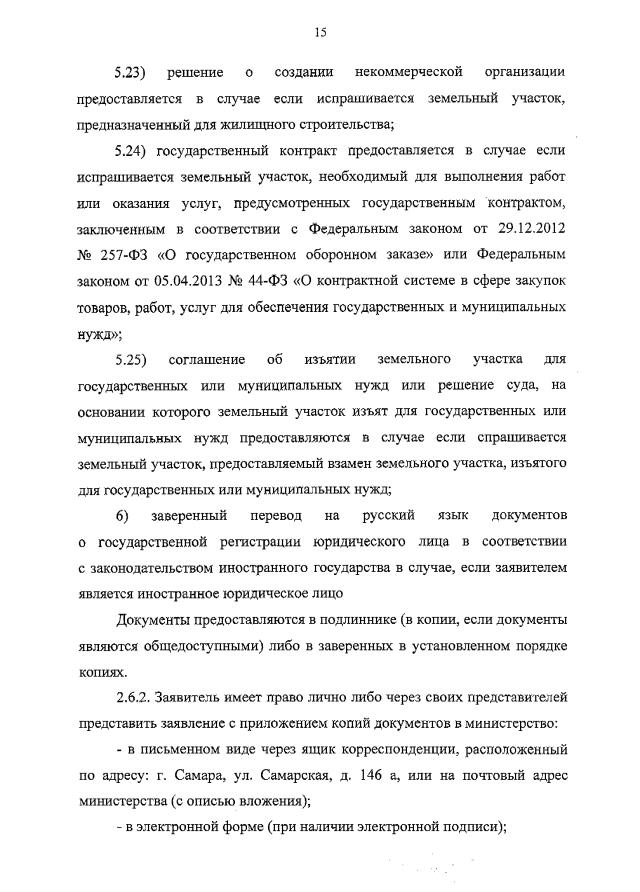 15

5.23) решение о создании некоммерческой организации предоставляется в случае если испрашивается земельный участок, предназначенный для жилищного строительства;

5.24) государственный контракт предоставляется в случае если испрашивается земельный участок, необходимый для выполнения работ или оказания услуг, предусмотренных государственным контрактом, заключенным в соответствии с Федеральным законом от 29.12.2012 № 257-ФЗ «О государственном оборонном заказе» или Федеральным законом от 05.04.2013 № 44-ФЗ «О контрактной системе в сфере закупок товаров, работ, услуг для обеспечения государственных и муниципальных нужд»;

5.25) соглашение об изъятии земельного участка для государственных или муниципальных нужд или решение суда, на основании которого земельный участок изъят для государственных или муниципальных нужд предоставляются в случае если спрашивается земельный участок, предоставляемый взамен земельного участка, изъятого для государственных или муниципальных нужд;

6) заверенный перевод на русский язык документов о государственной регистрации юридического лица в соответствии с законодательством иностранного государства в случае, если заявителем является иностранное юридическое лицо

Документы предоставляются в подлиннике (в копии, если документы являются общедоступными) либо в заверенных в установленном порядке копиях.

2.6.2. Заявитель имеет право лично либо через своих представителей представить заявление с приложением копий документов в министерство:

- в письменном виде через ящик корреспонденции, расположенный по адресу: г. Самара, ул. Самарская, д. 146 а, или на почтовый адрес министерства (с описью вложения);

- в электронной форме (при наличии электронной подписи);